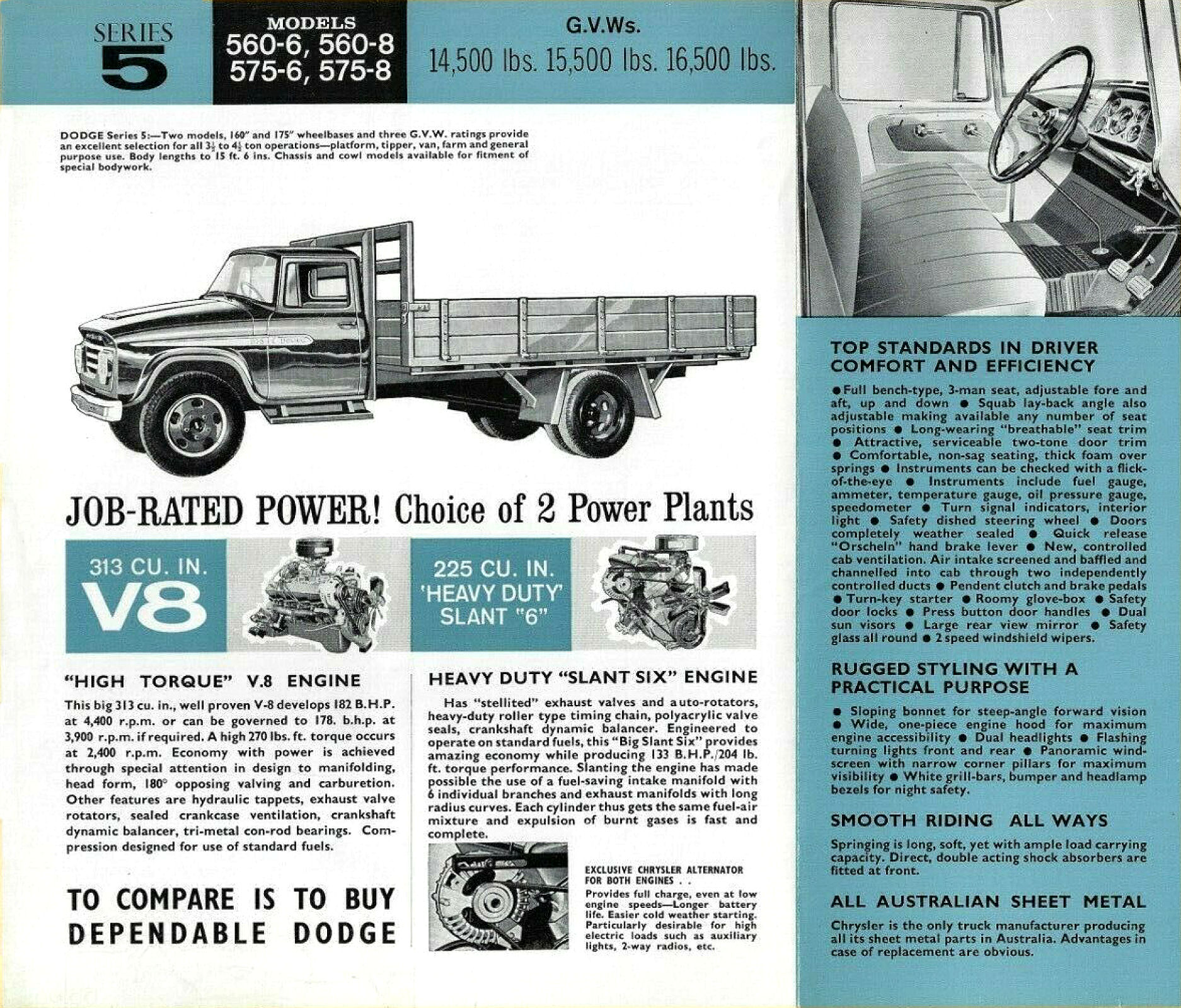 SERIES 5

MODELS
560-6, 560-8
575-6, 575-8

G.V.Ws.
14,500 lbs. 15,500 lbs. 16,500 lbs.

DODGE Series 5:—Two models, 160" and 175" wheelbases and three G.V.W. ratings provide an excellent selection for all $3\frac{1}{2}$ to $4\frac{1}{2}$ ton operations—platform, tipper, van, farm and general purpose use. Body lengths to 15 ft. 6 ins. Chassis and cowl models available for fitment of special bodywork.

JOB-RATED POWER! Choice of 2 Power Plants

313 CU. IN. V8

225 CU. IN. 'HEAVY DUTY' SLANT "6"

"HIGH TORQUE" V.8 ENGINE

This big 313 cu. in., well proven V-8 develops 182 B.H.P. at 4,400 r.p.m. or can be governed to 178. b.h.p. at 3,900 r.p.m. if required. A high 270 lbs. ft. torque occurs at 2,400 r.p.m. Economy with power is achieved through special attention in design to manifolding, head form, 180° opposing valving and carburetion. Other features are hydraulic tappets, exhaust valve rotators, sealed crankcase ventilation, crankshaft dynamic balancer, tri-metal con-rod bearings. Compression designed for use of standard fuels.

TO COMPARE IS TO BUY DEPENDABLE DODGE

HEAVY DUTY "SLANT SIX" ENGINE

Has "stellited" exhaust valves and auto-rotators, heavy-duty roller type timing chain, polyacrylic valve seals, crankshaft dynamic balancer. Engineered to operate on standard fuels, this "Big Slant Six" provides amazing economy while producing 133 B.H.P./204 lb. ft. torque performance. Slanting the engine has made possible the use of a fuel-saving intake manifold with 6 individual branches and exhaust manifolds with long radius curves. Each cylinder thus gets the same fuel-air mixture and expulsion of burnt gases is fast and complete.

EXCLUSIVE CHRYSLER ALTERNATOR FOR BOTH ENGINES . .
Provides full charge, even at low engine speeds—Longer battery life. Easier cold weather starting. Particularly desirable for high electric loads such as auxiliary lights, 2-way radios, etc.

TOP STANDARDS IN DRIVER COMFORT AND EFFICIENCY

● Full bench-type, 3-man seat, adjustable fore and aft, up and down ● Squab lay-back angle also adjustable making available any number of seat positions ● Long-wearing "breathable" seat trim ● Attractive, serviceable two-tone door trim ● Comfortable, non-sag seating, thick foam over springs ● Instruments can be checked with a flick-of-the-eye ● Instruments include fuel gauge, ammeter, temperature gauge, oil pressure gauge, speedometer ● Turn signal indicators, interior light ● Safety dished steering wheel ● Doors completely weather sealed ● Quick release "Orscheln" hand brake lever ● New, controlled cab ventilation. Air intake screened and baffled and channelled into cab through two independently controlled ducts ● Pendent clutch and brake pedals ● Turn-key starter ● Roomy glove-box ● Safety door locks ● Press button door handles ● Dual sun visors ● Large rear view mirror ● Safety glass all round ● 2 speed windshield wipers.

RUGGED STYLING WITH A PRACTICAL PURPOSE

● Sloping bonnet for steep-angle forward vision ● Wide, one-piece engine hood for maximum engine accessibility ● Dual headlights ● Flashing turning lights front and rear ● Panoramic windscreen with narrow corner pillars for maximum visibility ● White grill-bars, bumper and headlamp bezels for night safety.

SMOOTH RIDING ALL WAYS

Springing is long, soft, yet with ample load carrying capacity. Direct, double acting shock absorbers are fitted at front.

ALL AUSTRALIAN SHEET METAL

Chrysler is the only truck manufacturer producing all its sheet metal parts in Australia. Advantages in case of replacement are obvious.